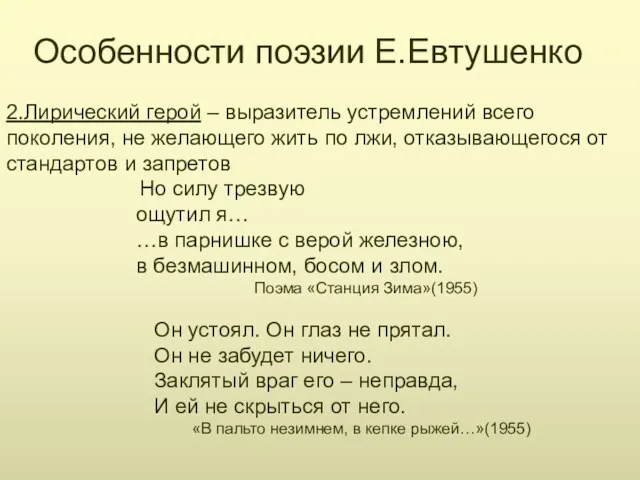 Особенности поэзии Е.Евтушенко

2.Лирический герой – выразитель устремлений всего поколения, не желающего жить по лжи, отказывающегося от стандартов и запретов

Но силу трезвую
ощутил я…
…в парнишке с верой железною,
в безмашинном, босом и злом.
Поэма «Станция Зима»(1955)

Он устоял. Он глаз не прятал.
Он не забудет ничего.
Заклятый враг его – неправда,
И ей не скрыться от него.
«В пальто незимнем, в кепке рыжей…»(1955)